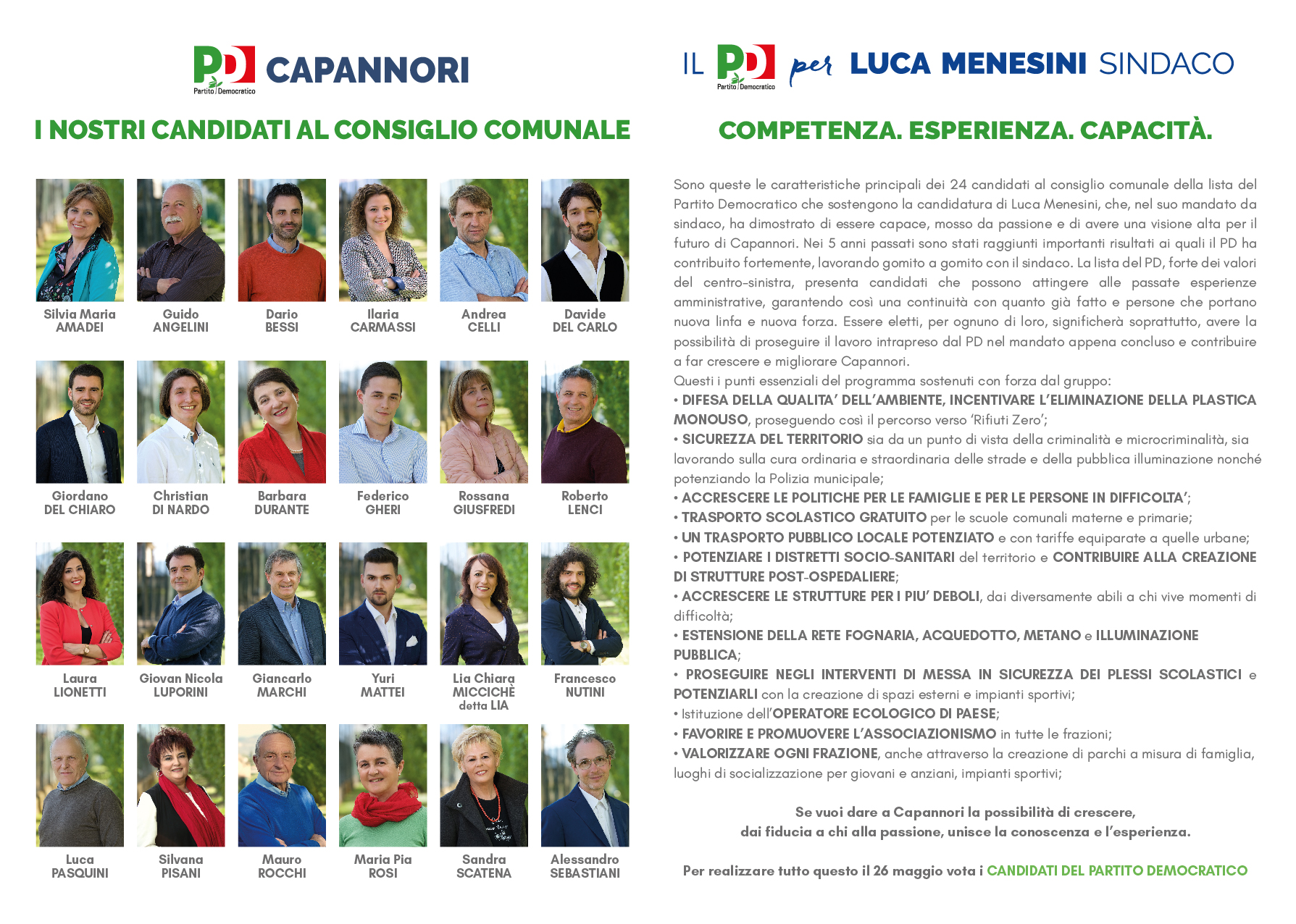 PD Partito Democratico CAPANNORI

I NOSTRI CANDIDATI AL CONSIGLIO COMUNALE

Silvia Maria AMADEI
Guido ANGELINI
Dario BESSI
Ilaria CARMASSI
Andrea CELLI
Davide DEL CARLO

Giordano DEL CHIARO
Christian DI NARDO
Barbara DURANTE
Federico GHERI
Rossana GIUSFREDI
Roberto LENCI

Laura LIONETTI
Giovan Nicola LUPORINI
Giancarlo MARCHI
Yuri MATTEI
Lia Chiara MICCICHÈ detta LIA
Francesco NUTINI

Luca PASQUINI
Silvana PISANI
Mauro ROCCHI
Maria Pia ROSI
Sandra SCATENA
Alessandro SEBASTIANI

IL PD Partito Democratico per LUCA MENESINI SINDACO

COMPETENZA. ESPERIENZA. CAPACITÀ.

Sono queste le caratteristiche principali dei 24 candidati al consiglio comunale della lista del Partito Democratico che sostengono la candidatura di Luca Menesini, che, nel suo mandato da sindaco, ha dimostrato di essere capace, mosso da passione e di avere una visione alta per il futuro di Capannori. Nei 5 anni passati sono stati raggiunti importanti risultati ai quali il PD ha contribuito fortemente, lavorando gomito a gomito con il sindaco. La lista del PD, forte dei valori del centro-sinistra, presenta candidati che possono attingere alle passate esperienze amministrative, garantendo così una continuità con quanto già fatto e persone che portano nuova linfa e nuova forza. Essere eletti, per ognuno di loro, significherà soprattutto, avere la possibilità di proseguire il lavoro intrapreso dal PD nel mandato appena concluso e contribuire a far crescere e migliorare Capannori.
Questi i punti essenziali del programma sostenuti con forza dal gruppo:
• DIFESA DELLA QUALITA' DELL'AMBIENTE, INCENTIVARE L'ELIMINAZIONE DELLA PLASTICA MONOUSO, proseguendo così il percorso verso 'Rifiuti Zero';
• SICUREZZA DEL TERRITORIO sia da un punto di vista della criminalità e microcriminalità, sia lavorando sulla cura ordinaria e straordinaria delle strade e della pubblica illuminazione nonché potenziando la Polizia municipale;
• ACCRESCERE LE POLITICHE PER LE FAMIGLIE E PER LE PERSONE IN DIFFICOLTA';
• TRASPORTO SCOLASTICO GRATUITO per le scuole comunali materne e primarie;
• UN TRASPORTO PUBBLICO LOCALE POTENZIATO e con tariffe equiparate a quelle urbane;
• POTENZIARE I DISTRETTI SOCIO-SANITARI del territorio e CONTRIBUIRE ALLA CREAZIONE DI STRUTTURE POST-OSPEDALIERE;
• ACCRESCERE LE STRUTTURE PER I PIU' DEBOLI, dai diversamente abili a chi vive momenti di difficoltà;
• ESTENSIONE DELLA RETE FOGNARIA, ACQUEDOTTO, METANO e ILLUMINAZIONE PUBBLICA;
• PROSEGUIRE NEGLI INTERVENTI DI MESSA IN SICUREZZA DEI PLESSI SCOLASTICI e POTENZIARLI con la creazione di spazi esterni e impianti sportivi;
• Istituzione dell'OPERATORE ECOLOGICO DI PAESE;
• FAVORIRE E PROMUOVERE L'ASSOCIAZIONISMO in tutte le frazioni;
• VALORIZZARE OGNI FRAZIONE, anche attraverso la creazione di parchi a misura di famiglia, luoghi di socializzazione per giovani e anziani, impianti sportivi;

Se vuoi dare a Capannori la possibilità di crescere, dai fiducia a chi alla passione, unisce la conoscenza e l'esperienza.

Per realizzare tutto questo il 26 maggio vota i CANDIDATI DEL PARTITO DEMOCRATICO